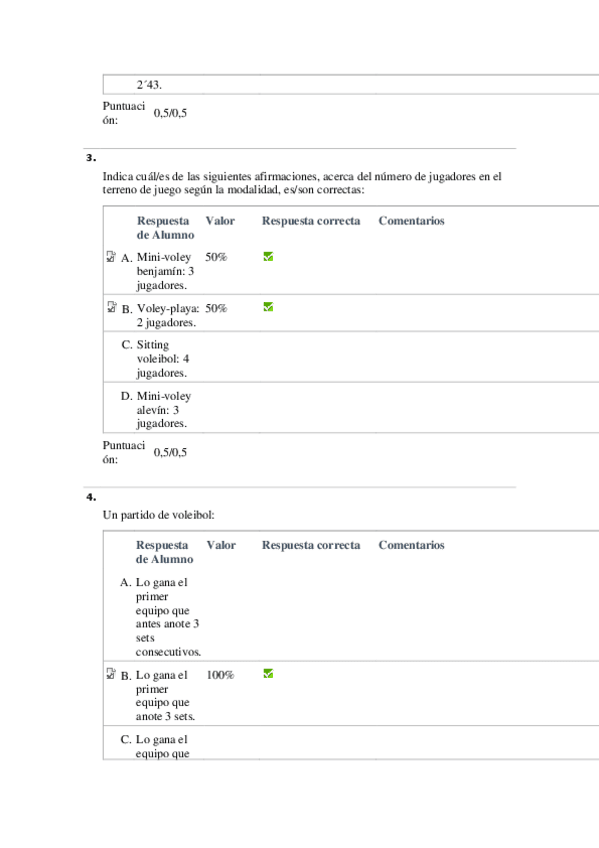 2´43.

Puntuación: 0,5/0,5

3.

Indica cuál/es de las siguientes afirmaciones, acerca del número de jugadores en el terreno de juego según la modalidad, es/son correctas:

| | Respuesta de Alumno | Valor | Respuesta correcta | Comentarios |
|---|---|---|---|---|
| A. | Mini-voley benjamín: 3 jugadores. | 50% | | |
| B. | Voley-playa: 2 jugadores. | 50% | | |
| C. | Sitting voleibol: 4 jugadores. | | | |
| D. | Mini-voley alevín: 3 jugadores. | | | |

Puntuación: 0,5/0,5

4.

Un partido de voleibol:

| | Respuesta de Alumno | Valor | Respuesta correcta | Comentarios |
|---|---|---|---|---|
| A. | Lo gana el primer equipo que antes anote 3 sets consecutivos. | | | |
| B. | Lo gana el primer equipo que anote 3 sets. | 100% | | |
| C. | Lo gana el equipo que | | | |